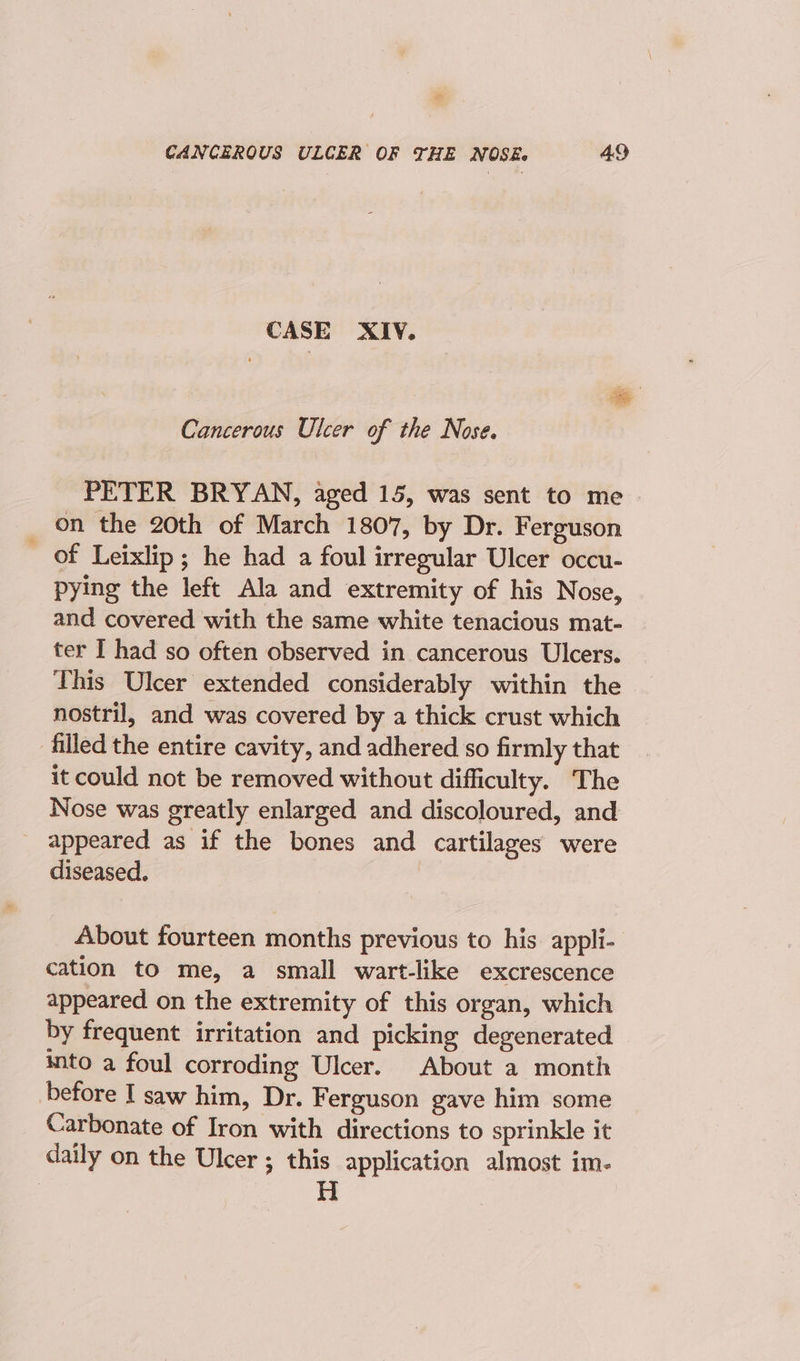 CANCEROUS ULCER OF THE NOSE. 49

CASE XIV.

Cancerous Ulcer of the Nose.

PETER BRYAN, aged 15, was sent to me on the 20th of March 1807, by Dr. Ferguson of Leixlip; he had a foul irregular Ulcer occupying the left Ala and extremity of his Nose, and covered with the same white tenacious matter I had so often observed in cancerous Ulcers. This Ulcer extended considerably within the nostril, and was covered by a thick crust which filled the entire cavity, and adhered so firmly that it could not be removed without difficulty. The Nose was greatly enlarged and discoloured, and appeared as if the bones and cartilages were diseased.

About fourteen months previous to his application to me, a small wart-like excrescence appeared on the extremity of this organ, which by frequent irritation and picking degenerated into a foul corroding Ulcer. About a month before I saw him, Dr. Ferguson gave him some Carbonate of Iron with directions to sprinkle it daily on the Ulcer; this application almost im-

H